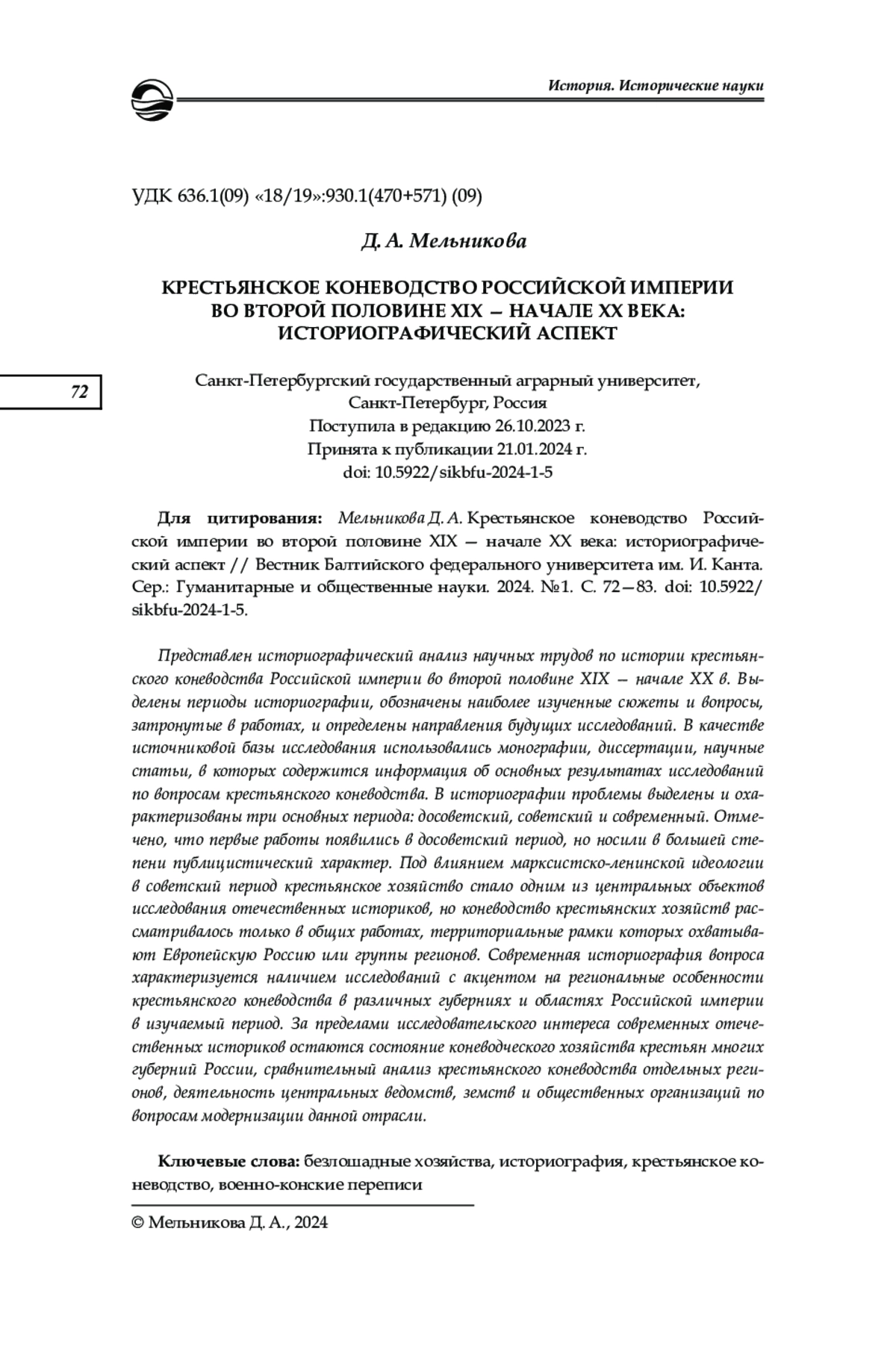 История. Исторические науки

УДК 636.1(09) «18/19»:930.1(470+571) (09)

Д. А. Мельникова

КРЕСТЬЯНСКОЕ КОНЕВОДСТВО РОССИЙСКОЙ ИМПЕРИИ ВО ВТОРОЙ ПОЛОВИНЕ XIX — НАЧАЛЕ XX ВЕКА: ИСТОРИОГРАФИЧЕСКИЙ АСПЕКТ

72

Санкт-Петербургский государственный аграрный университет, Санкт-Петербург, Россия
Поступила в редакцию 26.10.2023 г.
Принята к публикации 21.01.2024 г.
doi: 10.5922/sikbfu-2024-1-5

Для цитирования: Мельникова Д. А. Крестьянское коневодство Российской империи во второй половине XIX — начале XX века: историографический аспект // Вестник Балтийского федерального университета им. И. Канта. Сер.: Гуманитарные и общественные науки. 2024. №1. С. 72—83. doi: 10.5922/sikbfu-2024-1-5.

Представлен историографический анализ научных трудов по истории крестьянского коневодства Российской империи во второй половине XIX — начале XX в. Выделены периоды историографии, обозначены наиболее изученные сюжеты и вопросы, затронутые в работах, и определены направления будущих исследований. В качестве источниковой базы исследования использовались монографии, диссертации, научные статьи, в которых содержится информация об основных результатах исследований по вопросам крестьянского коневодства. В историографии проблемы выделены и охарактеризованы три основных периода: досоветский, советский и современный. Отмечено, что первые работы появились в досоветский период, но носили в большей степени публицистический характер. Под влиянием марксистско-ленинской идеологии в советский период крестьянское хозяйство стало одним из центральных объектов исследования отечественных историков, но коневодство крестьянских хозяйств рассматривалось только в общих работах, территориальные рамки которых охватывают Европейскую Россию или группы регионов. Современная историография вопроса характеризуется наличием исследований с акцентом на региональные особенности крестьянского коневодства в различных губерниях и областях Российской империи в изучаемый период. За пределами исследовательского интереса современных отечественных историков остаются состояние коневодческого хозяйства крестьян многих губерний России, сравнительный анализ крестьянского коневодства отдельных регионов, деятельность центральных ведомств, земств и общественных организаций по вопросам модернизации данной отрасли.

Ключевые слова: безлошадные хозяйства, историография, крестьянское коневодство, военно-конские переписи

© Мельникова Д. А., 2024